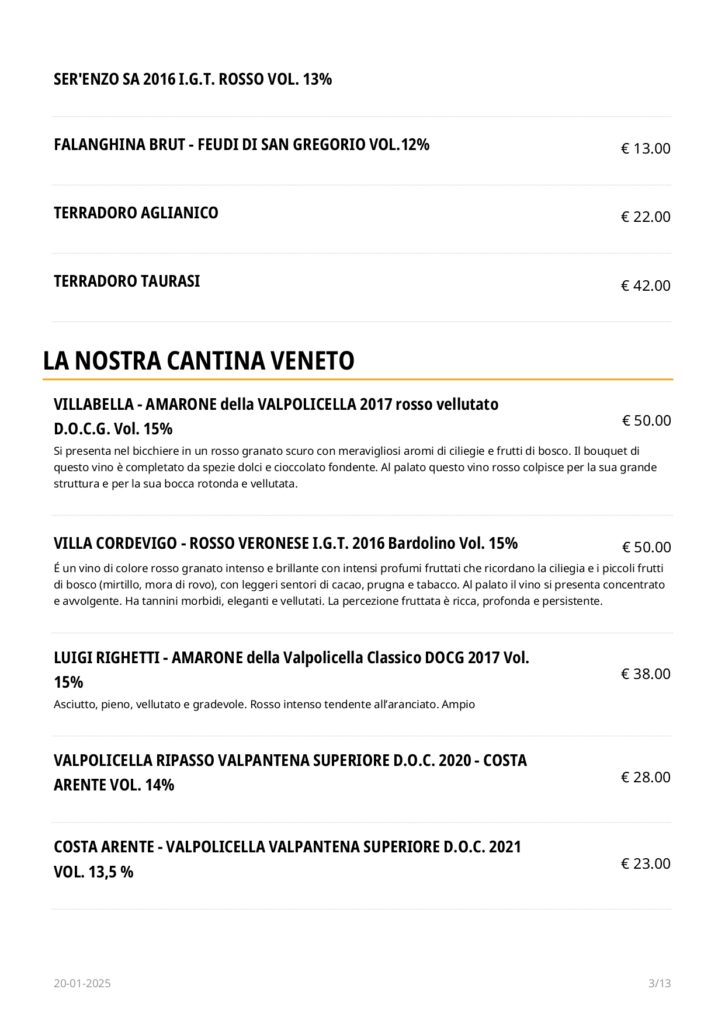 SER'ENZO SA 2016 I.G.T. ROSSO VOL. 13%

FALANGHINA BRUT - FEUDI DI SAN GREGORIO VOL.12%

€ 13.00

TERRADORO AGLIANICO

€ 22.00

TERRADORO TAURASI

€ 42.00

LA NOSTRA CANTINA VENETO

VILLABELLA - AMARONE della VALPOLICELLA 2017 rosso vellutato D.O.C.G. Vol. 15%

€ 50.00

Si presenta nel bicchiere in un rosso granato scuro con meravigliosi aromi di ciliegie e frutti di bosco. Il bouquet di questo vino è completato da spezie dolci e cioccolato fondente. Al palato questo vino rosso colpisce per la sua grande struttura e per la sua bocca rotonda e vellutata.

VILLA CORDEVIGO - ROSSO VERONESE I.G.T. 2016 Bardolino Vol. 15%

€ 50.00

É un vino di colore rosso granato intenso e brillante con intensi profumi fruttati che ricordano la ciliegia e i piccoli frutti di bosco (mirtillo, mora di rovo), con leggeri sentori di cacao, prugna e tabacco. Al palato il vino si presenta concentrato e avvolgente. Ha tannini morbidi, eleganti e vellutati. La percezione fruttata è ricca, profonda e persistente.

LUIGI RIGHETTI - AMARONE della Valpolicella Classico DOCG 2017 Vol. 15%

€ 38.00

Asciutto, pieno, vellutato e gradevole. Rosso intenso tendente all'aranciato. Ampio

VALPOLICELLA RIPASSO VALPANTENA SUPERIORE D.O.C. 2020 - COSTA ARENTE VOL. 14%

€ 28.00

COSTA ARENTE - VALPOLICELLA VALPANTENA SUPERIORE D.O.C. 2021 VOL. 13,5 %

€ 23.00

20-01-2025

3/13